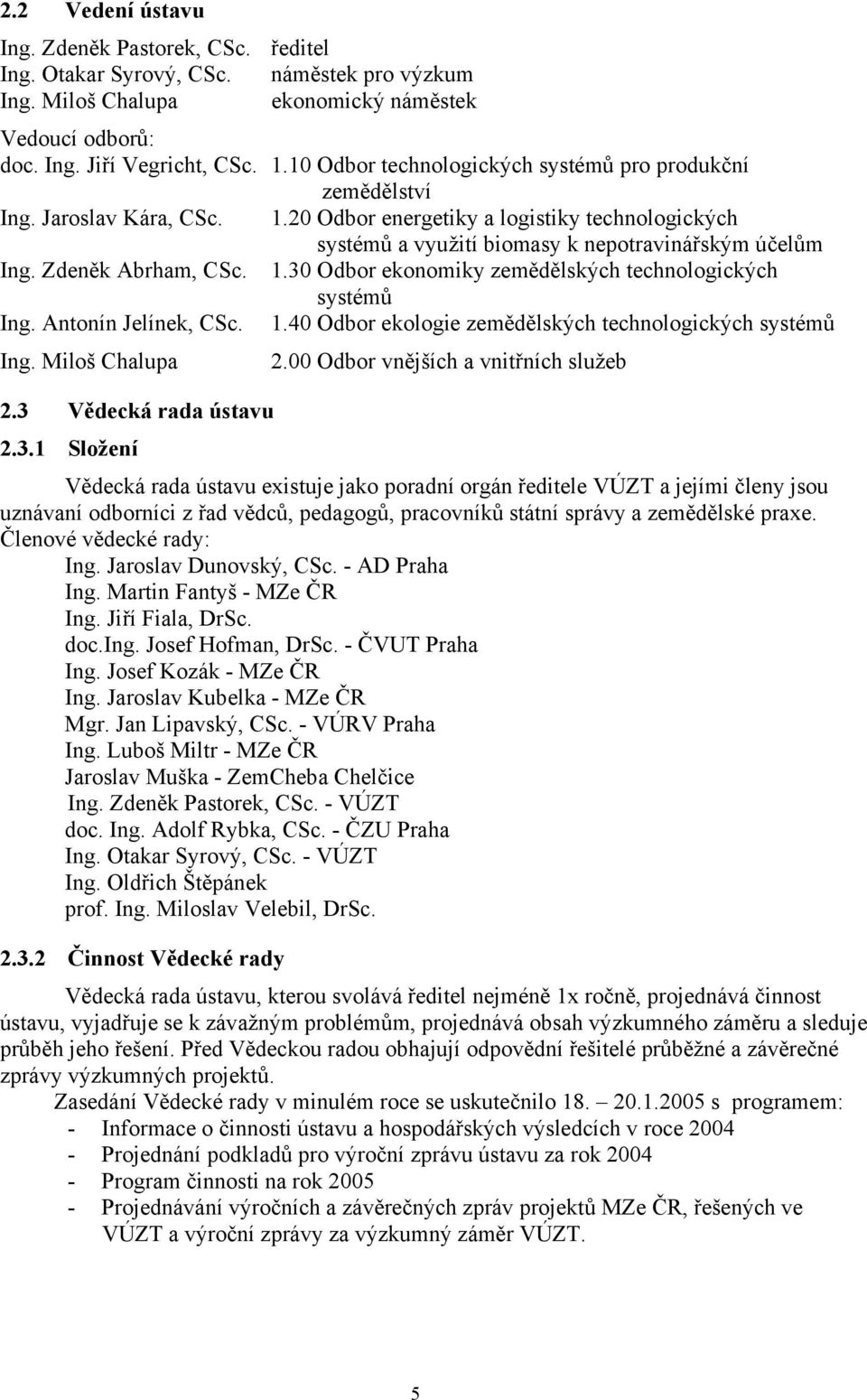 2.2 Vedení ústavu

Ing. Zdeněk Pastorek, CSc. ředitel
Ing. Otakar Syrový, CSc. náměstek pro výzkum
Ing. Miloš Chalupa ekonomický náměstek

Vedoucí odborů:
doc. Ing. Jiří Vegricht, CSc. 1.10 Odbor technologických systémů pro produkční zemědělství
Ing. Jaroslav Kára, CSc. 1.20 Odbor energetiky a logistiky technologických systémů a využití biomasy k nepotravinářským účelům
Ing. Zdeněk Abrham, CSc. 1.30 Odbor ekonomiky zemědělských technologických systémů
Ing. Antonín Jelínek, CSc. 1.40 Odbor ekologie zemědělských technologických systémů
Ing. Miloš Chalupa 2.00 Odbor vnějších a vnitřních služeb

2.3 Vědecká rada ústavu

2.3.1 Složení

Vědecká rada ústavu existuje jako poradní orgán ředitele VÚZT a jejími členy jsou uznávaní odborníci z řad vědců, pedagogů, pracovníků státní správy a zemědělské praxe.
Členové vědecké rady:
Ing. Jaroslav Dunovský, CSc. - AD Praha
Ing. Martin Fantyš - MZe ČR
Ing. Jiří Fiala, DrSc.
doc.Ing. Josef Hofman, DrSc. - ČVUT Praha
Ing. Josef Kozák - MZe ČR
Ing. Jaroslav Kubelka - MZe ČR
Mgr. Jan Lipavský, CSc. - VÚRV Praha
Ing. Luboš Miltr - MZe ČR
Jaroslav Muška - ZemCheba Chelčice
Ing. Zdeněk Pastorek, CSc. - VÚZT
doc. Ing. Adolf Rybka, CSc. - ČZU Praha
Ing. Otakar Syrový, CSc. - VÚZT
Ing. Oldřich Štěpánek
prof. Ing. Miloslav Velebil, DrSc.

2.3.2 Činnost Vědecké rady

Vědecká rada ústavu, kterou svolává ředitel nejméně 1x ročně, projednává činnost ústavu, vyjadřuje se k závažným problémům, projednává obsah výzkumného záměru a sleduje průběh jeho řešení. Před Vědeckou radou obhajují odpovědní řešitelé průběžné a závěrečné zprávy výzkumných projektů.
Zasedání Vědecké rady v minulém roce se uskutečnilo 18. – 20.1.2005 s programem:
- Informace o činnosti ústavu a hospodářských výsledcích v roce 2004
- Projednání podkladů pro výroční zprávu ústavu za rok 2004
- Program činnosti na rok 2005
- Projednávání výročních a závěrečných zpráv projektů MZe ČR, řešených ve VÚZT a výroční zprávy za výzkumný záměr VÚZT.

5